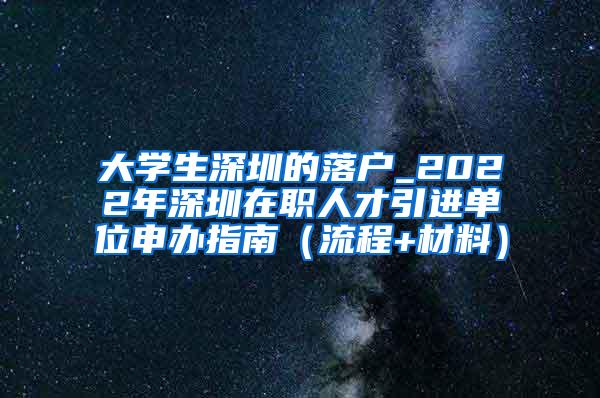 大学生深圳的落户_2022年深圳在职人才引进单位申办指南（流程+材料）